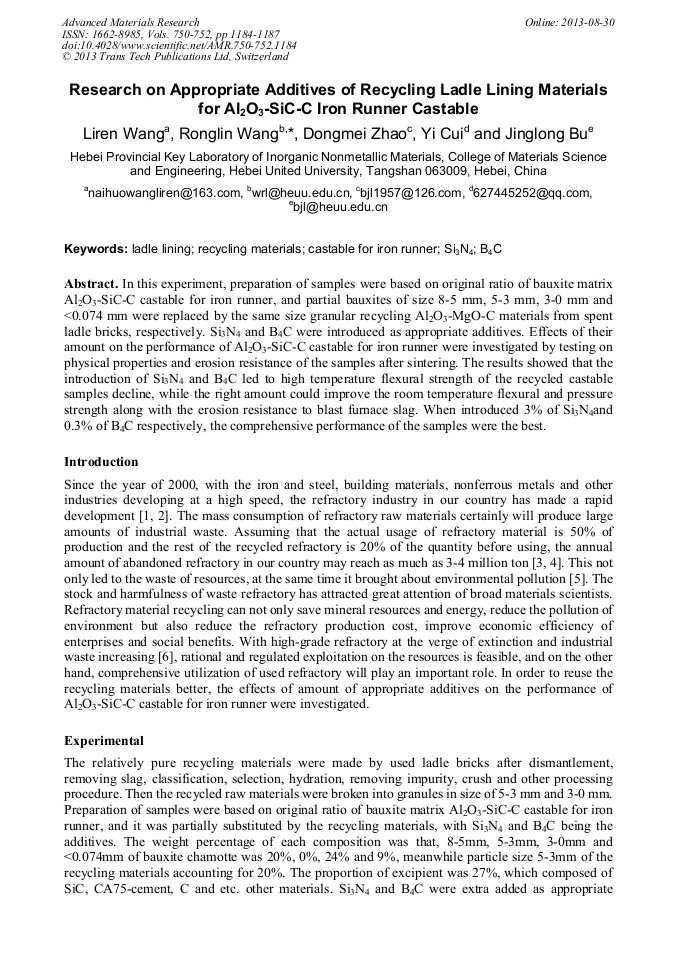 Advanced Materials Research
ISSN: 1662-8985, Vols. 750-752, pp 1184-1187
doi:10.4028/www.scientific.net/AMR.750-752.1184
© 2013 Trans Tech Publications Ltd, Switzerland

Online: 2013-08-30

Research on Appropriate Additives of Recycling Ladle Lining Materials for $Al_2O_3$-SiC-C Iron Runner Castable

Liren Wang$^a$, Ronglin Wang$^{b,*}$, Dongmei Zhao$^c$, Yi Cui$^d$ and Jinglong Bu$^e$

Hebei Provincial Key Laboratory of Inorganic Nonmetallic Materials, College of Materials Science and Engineering, Hebei United University, Tangshan 063009, Hebei, China

$^a$naihuowangliren@163.com, $^b$wrl@heuu.edu.cn, $^c$bjl1957@126.com, $^d$627445252@qq.com, $^e$bjl@heuu.edu.cn

Keywords: ladle lining; recycling materials; castable for iron runner; $Si_3N_4$; $B_4C$

Abstract. In this experiment, preparation of samples were based on original ratio of bauxite matrix $Al_2O_3$-SiC-C castable for iron runner, and partial bauxites of size 8-5 mm, 5-3 mm, 3-0 mm and <0.074 mm were replaced by the same size granular recycling $Al_2O_3$-MgO-C materials from spent ladle bricks, respectively. $Si_3N_4$ and $B_4C$ were introduced as appropriate additives. Effects of their amount on the performance of $Al_2O_3$-SiC-C castable for iron runner were investigated by testing on physical properties and erosion resistance of the samples after sintering. The results showed that the introduction of $Si_3N_4$ and $B_4C$ led to high temperature flexural strength of the recycled castable samples decline, while the right amount could improve the room temperature flexural and pressure strength along with the erosion resistance to blast furnace slag. When introduced 3% of $Si_3N_4$and 0.3% of $B_4C$ respectively, the comprehensive performance of the samples were the best.

Introduction
Since the year of 2000, with the iron and steel, building materials, nonferrous metals and other industries developing at a high speed, the refractory industry in our country has made a rapid development [1, 2]. The mass consumption of refractory raw materials certainly will produce large amounts of industrial waste. Assuming that the actual usage of refractory material is 50% of production and the rest of the recycled refractory is 20% of the quantity before using, the annual amount of abandoned refractory in our country may reach as much as 3-4 million ton [3, 4]. This not only led to the waste of resources, at the same time it brought about environmental pollution [5]. The stock and harmfulness of waste refractory has attracted great attention of broad materials scientists. Refractory material recycling can not only save mineral resources and energy, reduce the pollution of environment but also reduce the refractory production cost, improve economic efficiency of enterprises and social benefits. With high-grade refractory at the verge of extinction and industrial waste increasing [6], rational and regulated exploitation on the resources is feasible, and on the other hand, comprehensive utilization of used refractory will play an important role. In order to reuse the recycling materials better, the effects of amount of appropriate additives on the performance of $Al_2O_3$-SiC-C castable for iron runner were investigated.

Experimental
The relatively pure recycling materials were made by used ladle bricks after dismantlement, removing slag, classification, selection, hydration, removing impurity, crush and other processing procedure. Then the recycled raw materials were broken into granules in size of 5-3 mm and 3-0 mm. Preparation of samples were based on original ratio of bauxite matrix $Al_2O_3$-SiC-C castable for iron runner, and it was partially substituted by the recycling materials, with $Si_3N_4$ and $B_4C$ being the additives. The weight percentage of each composition was that, 8-5mm, 5-3mm, 3-0mm and <0.074mm of bauxite chamotte was 20%, 0%, 24% and 9%, meanwhile particle size 5-3mm of the recycling materials accounting for 20%. The proportion of excipient was 27%, which composed of SiC, CA75-cement, C and etc. other materials. $Si_3N_4$ and $B_4C$ were extra added as appropriate